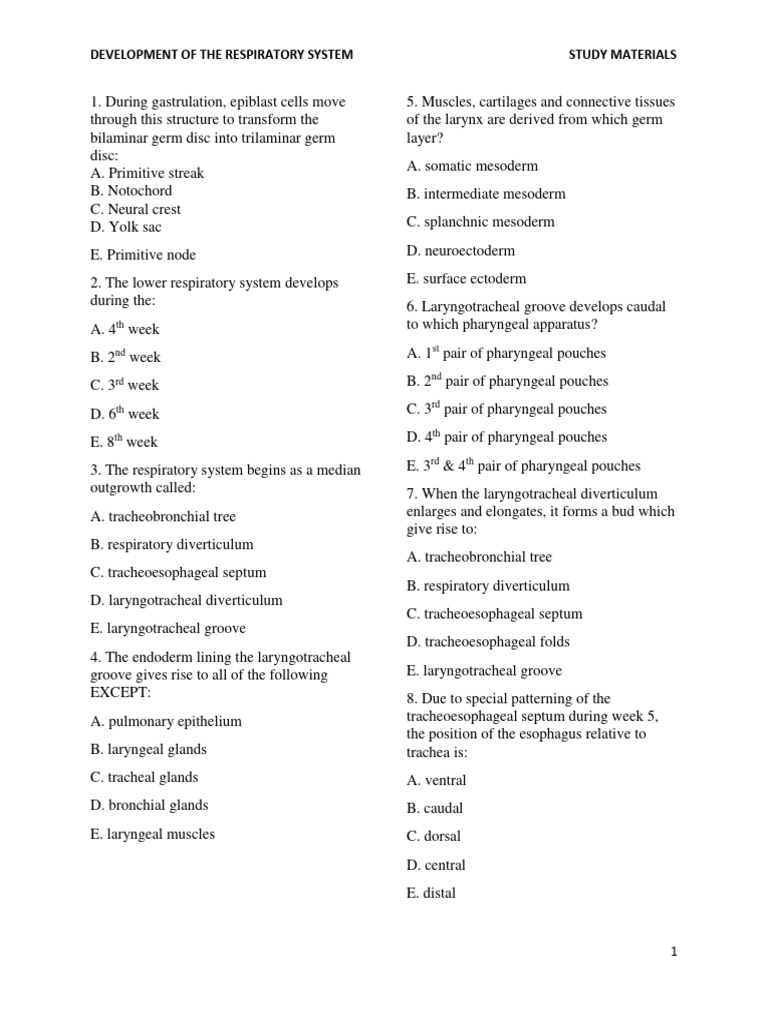 DEVELOPMENT OF THE RESPIRATORY SYSTEM STUDY MATERIALS

1. During gastrulation, epiblast cells move through this structure to transform the bilaminar germ disc into trilaminar germ disc:
A. Primitive streak
B. Notochord
C. Neural crest
D. Yolk sac

E. Primitive node

2. The lower respiratory system develops during the:

A. $4^{th}$ week

B. $2^{nd}$ week

C. $3^{rd}$ week

D. $6^{th}$ week

E. $8^{th}$ week

3. The respiratory system begins as a median outgrowth called:

A. tracheobronchial tree

B. respiratory diverticulum

C. tracheoesophageal septum

D. laryngotracheal diverticulum

E. laryngotracheal groove

4. The endoderm lining the laryngotracheal groove gives rise to all of the following EXCEPT:

A. pulmonary epithelium

B. laryngeal glands

C. tracheal glands

D. bronchial glands

E. laryngeal muscles

5. Muscles, cartilages and connective tissues of the larynx are derived from which germ layer?

A. somatic mesoderm

B. intermediate mesoderm

C. splanchnic mesoderm

D. neuroectoderm

E. surface ectoderm

6. Laryngotracheal groove develops caudal to which pharyngeal apparatus?

A. $1^{st}$ pair of pharyngeal pouches

B. $2^{nd}$ pair of pharyngeal pouches

C. $3^{rd}$ pair of pharyngeal pouches

D. $4^{th}$ pair of pharyngeal pouches

E. $3^{rd}$ & $4^{th}$ pair of pharyngeal pouches

7. When the laryngotracheal diverticulum enlarges and elongates, it forms a bud which give rise to:

A. tracheobronchial tree

B. respiratory diverticulum

C. tracheoesophageal septum

D. tracheoesophageal folds

E. laryngotracheal groove

8. Due to special patterning of the tracheoesophageal septum during week 5, the position of the esophagus relative to trachea is:

A. ventral

B. caudal

C. dorsal

D. central

E. distal

1